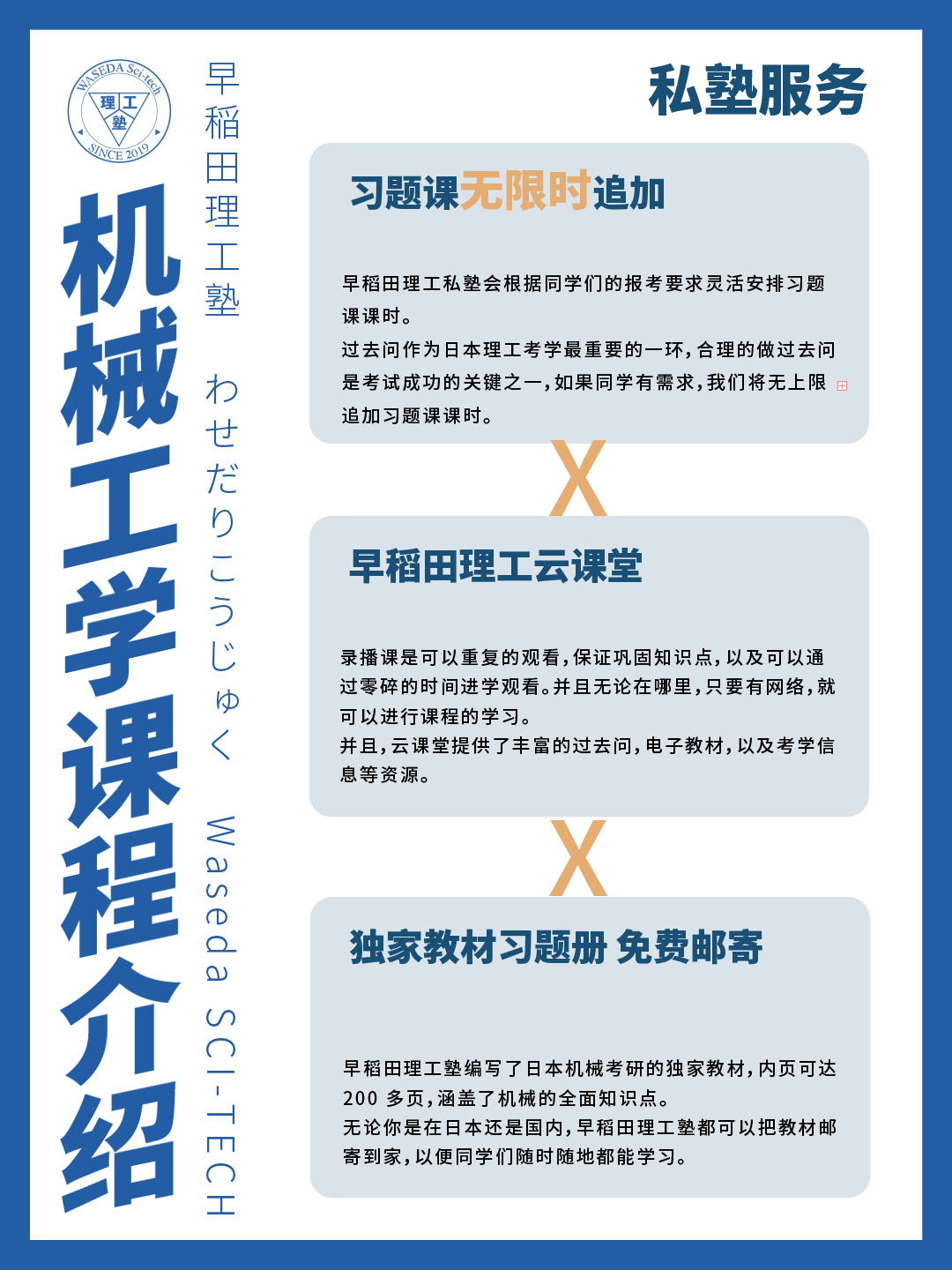 WASEDA Sci-tech
理工塾
SINCE 2019

机械工学课程介绍

早稻田理工塾 わせだりこうじゅく Waseda SCI-TECH

私塾服务

习题课无限时追加

早稻田理工私塾会根据同学们的报考要求灵活安排习题课课时。

过去问作为日本理工考学最重要的一环,合理的做过去问是考试成功的关键之一,如果同学有需求,我们将无上限追加习题课课时。

X

早稻田理工云课堂

录播课是可以重复的观看,保证巩固知识点,以及可以通过零碎的时间进学观看。并且无论在哪里,只要有网络,就可以进行课程的学习。

并且,云课堂提供了丰富的过去问,电子教材,以及考学信息等资源。

X

独家教材习题册 免费邮寄

早稻田理工塾编写了日本机械考研的独家教材,内页可达200多页,涵盖了机械的全面知识点。

无论你是在日本还是国内,早稻田理工塾都可以把教材邮寄到家,以便同学们随时随地都能学习。